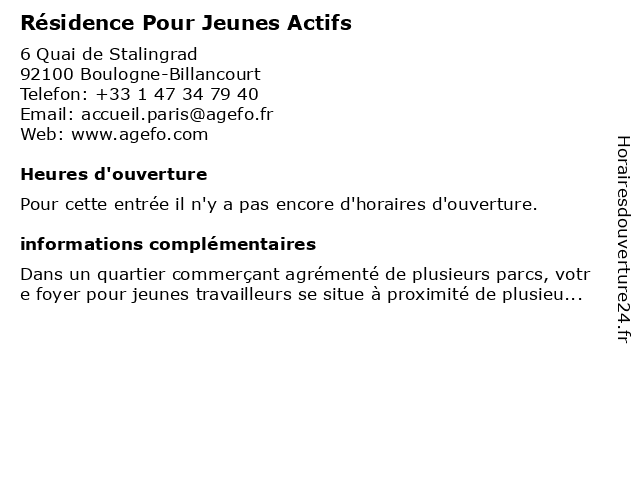 Résidence Pour Jeunes Actifs

6 Quai de Stalingrad
92100 Boulogne-Billancourt
Telefon: +33 1 47 34 79 40
Email: accueil.paris@agefo.fr
Web: www.agefo.com

Heures d'ouverture

Pour cette entrée il n'y a pas encore d'horaires d'ouverture.

informations complémentaires

Dans un quartier commerçant agrémenté de plusieurs parcs, votre foyer pour jeunes travailleurs se situe à proximité de plusieu...

Horairesdouverture24.fr